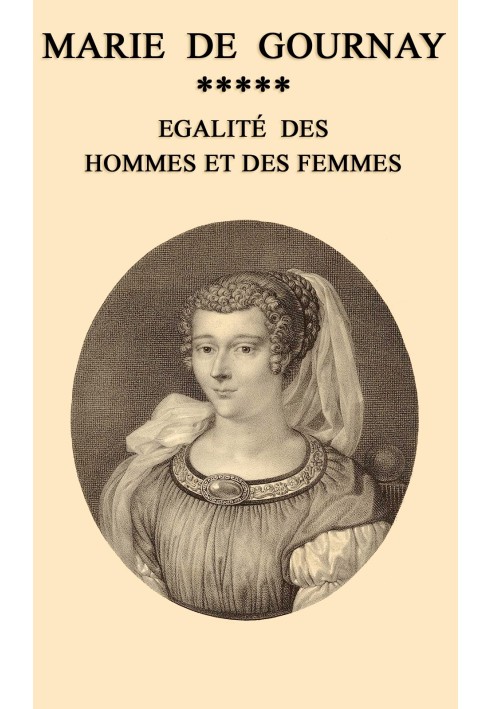 MARIE DE GOURNAY

*****

EGALITÉ DES HOMMES ET DES FEMMES